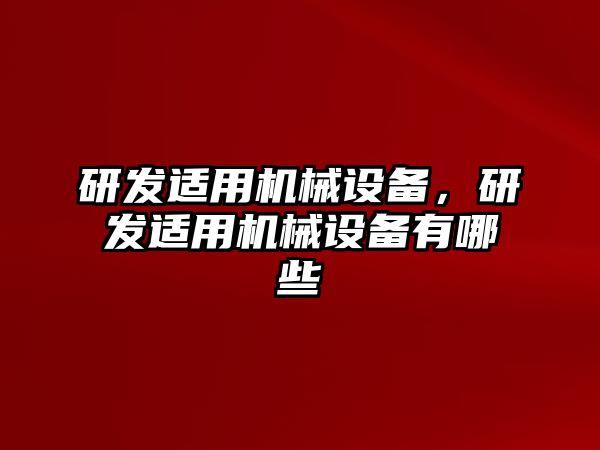 研发适用机械设备，研发适用机械设备有哪些